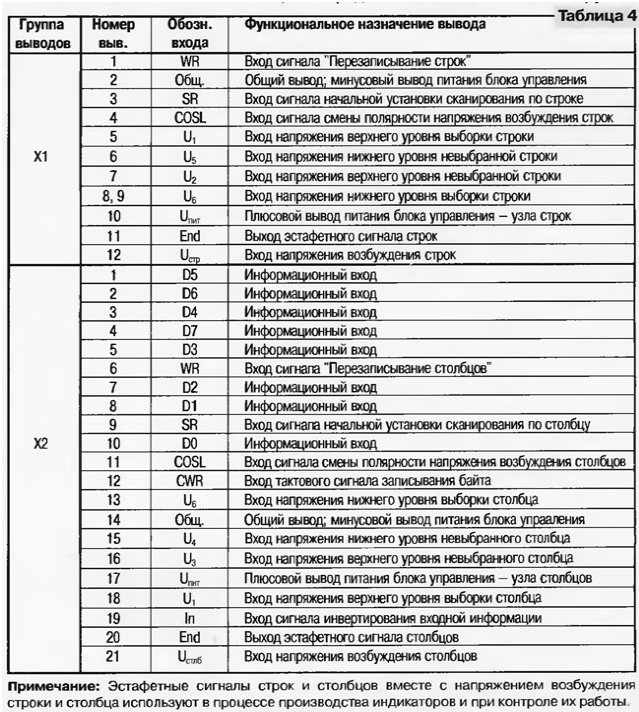 Таблица 4

| Группа выводов | Номер выв. | Обозн. входа | Функциональное назначение вывода |
|---|---|---|---|
| X1 | 1 | WR | Вход сигнала "Перезаписывание строк" |
| | 2 | Общ. | Общий вывод; минусовый вывод питания блока управления |
| | 3 | SR | Вход сигнала начальной установки сканирования по строке |
| | 4 | COSL | Вход сигнала смены полярности напряжения возбуждения строк |
| | 5 | $U_1$ | Вход напряжения верхнего уровня выборки строки |
| | 6 | $U_5$ | Вход напряжения нижнего уровня невыбранной строки |
| | 7 | $U_2$ | Вход напряжения верхнего уровня невыбранной строки |
| | 8, 9 | $U_6$ | Вход напряжения нижнего уровня выборки строки |
| | 10 | $U_{пит}$ | Плюсовой вывод питания блока управления – узла строк |
| | 11 | End | Выход эстафетного сигнала строк |
| | 12 | $U_{стр}$ | Вход напряжения возбуждения строк |
| X2 | 1 | D5 | Информационный вход |
| | 2 | D6 | Информационный вход |
| | 3 | D4 | Информационный вход |
| | 4 | D7 | Информационный вход |
| | 5 | D3 | Информационный вход |
| | 6 | WR | Вход сигнала "Перезаписывание столбцов" |
| | 7 | D2 | Информационный вход |
| | 8 | D1 | Информационный вход |
| | 9 | SR | Вход сигнала начальной установки сканирования по столбцу |
| | 10 | D0 | Информационный вход |
| | 11 | COSL | Вход сигнала смены полярности напряжения возбуждения столбцов |
| | 12 | CWR | Вход тактового сигнала записывания байта |
| | 13 | $U_6$ | Вход напряжения нижнего уровня выборки столбца |
| | 14 | Общ. | Общий вывод; минусовой вывод питания блока упраеления |
| | 15 | $U_4$ | Вход напряжения нижнего уровня невыбранного столбца |
| | 16 | $U_3$ | Вход напряжения верхнего уровня невыбранного столбца |
| | 17 | $U_{пит}$ | Плюсовой вывод питания блока управления – узла столбцов |
| | 18 | $U_1$ | Вход напряжения верхнего уровня выборки столбца |
| | 19 | In | Вход сигнала инвертирования входной информации |
| | 20 | End | Выход эстафетного сигнала столбцов |
| | 21 | $U_{стлб}$ | Вход напряжения возбуждения столбцов |

Примечание: Эстафетные сигналы строк и столбцов вместе с напряжением возбуждения строки и столбца используют в процессе производства индикаторов и при контроле их работы.